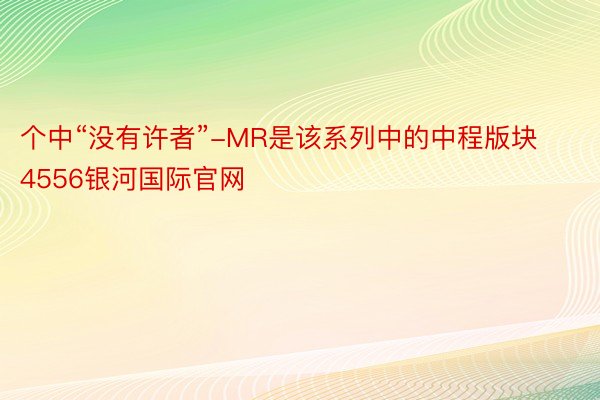 个中“没有许者”-MR是该系列中的中程版块4556银河国际官网